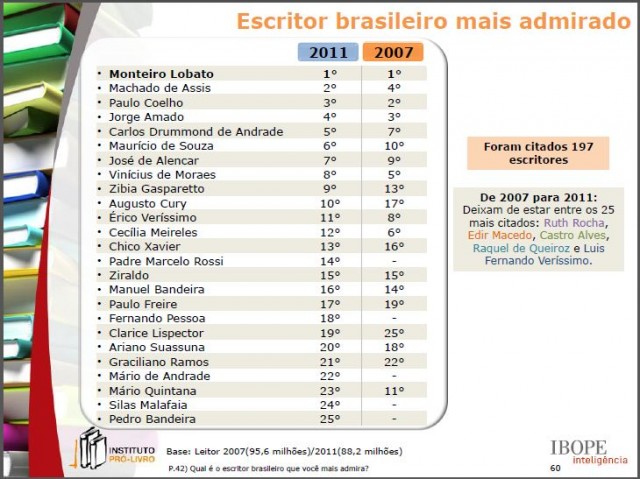 Escritor brasileiro mais admirado

|  | 2011 | 2007 |
|---|---|---|
| • Monteiro Lobato | 1º | 1º |
| • Machado de Assis | 2º | 4º |
| • Paulo Coelho | 3º | 2º |
| • Jorge Amado | 4º | 3º |
| • Carlos Drummond de Andrade | 5º | 7º |
| • Maurício de Souza | 6º | 10º |
| • José de Alencar | 7º | 9º |
| • Vinícius de Moraes | 8º | 5º |
| • Zibia Gasparetto | 9º | 13º |
| • Augusto Cury | 10º | 17º |
| • Érico Veríssimo | 11º | 8º |
| • Cecília Meireles | 12º | 6º |
| • Chico Xavier | 13º | 16º |
| • Padre Marcelo Rossi | 14º | - |
| • Ziraldo | 15º | 15º |
| • Manuel Bandeira | 16º | 14º |
| • Paulo Freire | 17º | 19º |
| • Fernando Pessoa | 18º | - |
| • Clarice Lispector | 19º | 25º |
| • Ariano Suassuna | 20º | 18º |
| • Graciliano Ramos | 21º | 22º |
| • Mário de Andrade | 22º | - |
| • Mário Quintana | 23º | 11º |
| • Silas Malafaia | 24º | - |
| • Pedro Bandeira | 25º | - |

Foram citados 197 escritores

De 2007 para 2011:
Deixam de estar entre os 25 mais citados: Ruth Rocha, Edir Macedo, Castro Alves, Raquel de Queiroz e Luis Fernando Veríssimo.

INSTITUTO PRÓ-LIVRO

Base: Leitor 2007(95,6 milhões)/2011(88,2 milhões)

P.42) Qual é o escritor brasileiro que você mais admira?

IBOPE inteligência

60